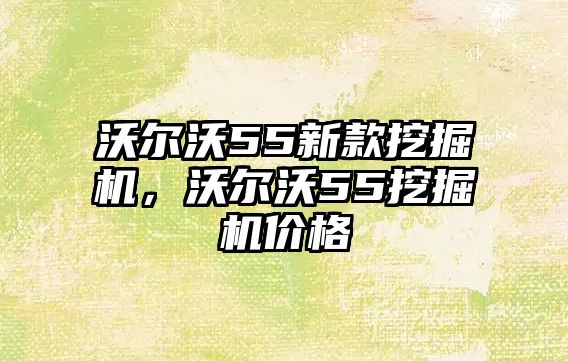 沃尔沃55新款挖掘机，沃尔沃55挖掘机价格